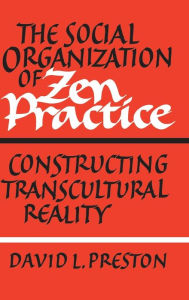 THE SOCIAL ORGANIZATION OF Zen Practice

CONSTRUCTING TRANSCULTURAL REALITY

DAVID L. PRESTON